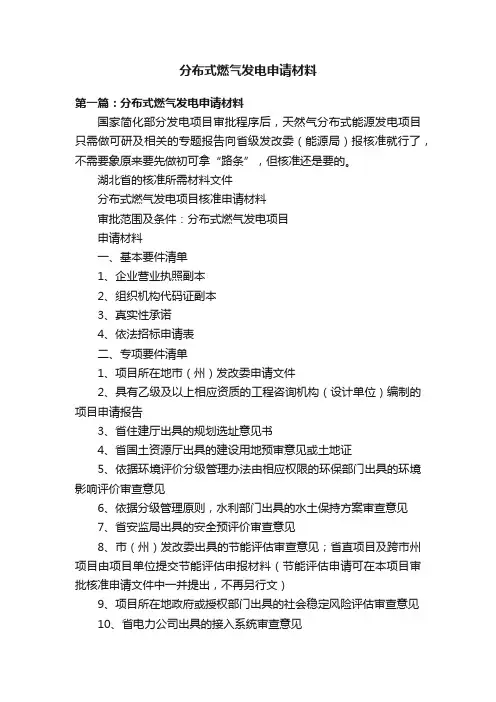 分布式燃气发电申请材料

第一篇：分布式燃气发电申请材料

国家简化部分发电项目审批程序后，天然气分布式能源发电项目只需做可研及相关的专题报告向省级发改委（能源局）报核准就行了，不需要象原来要先做初可拿“路条”，但核准还是要的。

湖北省的核准所需材料文件

分布式燃气发电项目核准申请材料

审批范围及条件：分布式燃气发电项目

申请材料

一、基本要件清单

1、企业营业执照副本

2、组织机构代码证副本

3、真实性承诺

4、依法招标申请表

二、专项要件清单

1、项目所在地市（州）发改委申请文件

2、具有乙级及以上相应资质的工程咨询机构（设计单位）编制的项目申请报告

3、省住建厅出具的规划选址意见书

4、省国土资源厅出具的建设用地预审意见或土地证

5、依据环境评价分级管理办法由相应权限的环保部门出具的环境影响评价审查意见

6、依据分级管理原则，水利部门出具的水土保持方案审查意见

7、省安监局出具的安全预评价审查意见

8、市（州）发改委出具的节能评估审查意见；省直项目及跨市州项目由项目单位提交节能评估申报材料（节能评估申请可在本项目审批核准申请文件中一并提出，不再另行文）

9、项目所在地政府或授权部门出具的社会稳定风险评估审查意见

10、省电力公司出具的接入系统审查意见